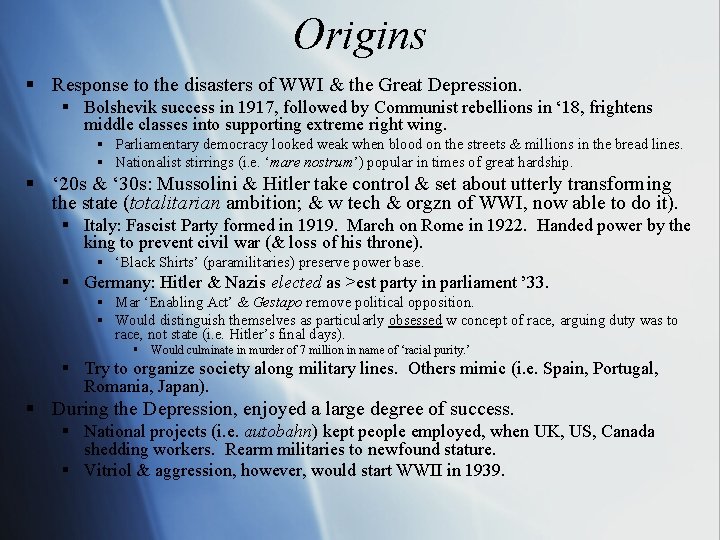 Origins

▪ Response to the disasters of WWI & the Great Depression.
▪ Bolshevik success in 1917, followed by Communist rebellions in ‘18, frightens middle classes into supporting extreme right wing.
▪ Parliamentary democracy looked weak when blood on the streets & millions in the bread lines.
▪ Nationalist stirrings (i.e. ‘mare nostrum’) popular in times of great hardship.
▪ ‘20s & ‘30s: Mussolini & Hitler take control & set about utterly transforming the state (totalitarian ambition; & w tech & orgzn of WWI, now able to do it).
▪ Italy: Fascist Party formed in 1919. March on Rome in 1922. Handed power by the king to prevent civil war (& loss of his throne).
▪ ‘Black Shirts’ (paramilitaries) preserve power base.
▪ Germany: Hitler & Nazis elected as >est party in parliament ’33.
▪ Mar ‘Enabling Act’ & Gestapo remove political opposition.
▪ Would distinguish themselves as particularly obsessed w concept of race, arguing duty was to race, not state (i.e. Hitler’s final days).
▪ Would culminate in murder of 7 million in name of ‘racial purity.’
▪ Try to organize society along military lines. Others mimic (i.e. Spain, Portugal, Romania, Japan).
▪ During the Depression, enjoyed a large degree of success.
▪ National projects (i.e. autobahn) kept people employed, when UK, US, Canada shedding workers. Rearm militaries to newfound stature.
▪ Vitriol & aggression, however, would start WWII in 1939.